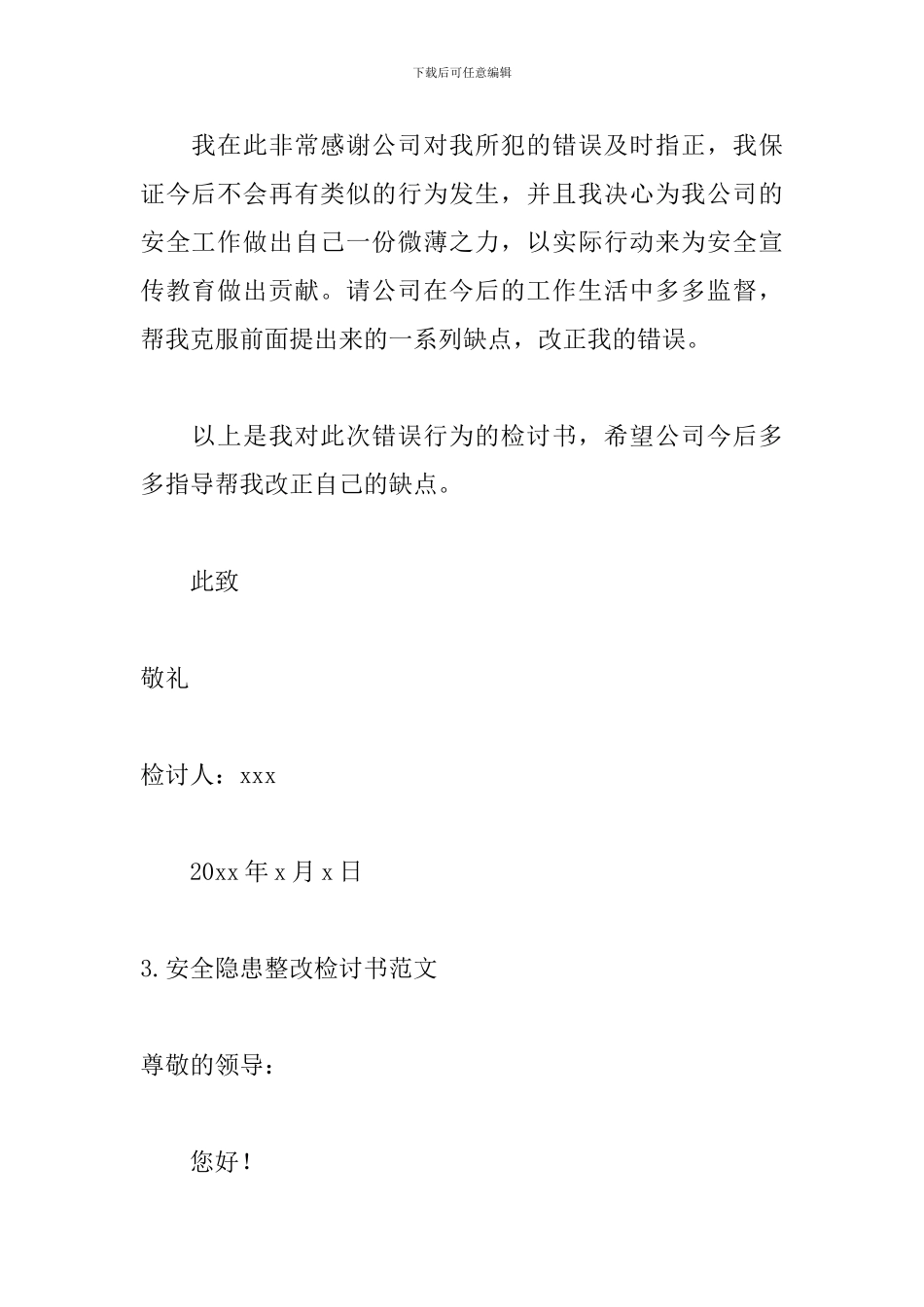 下载后可任意编辑

我在此非常感谢公司对我所犯的错误及时指正，我保证今后不会再有类似的行为发生，并且我决心为我公司的安全工作做出自己一份微薄之力，以实际行动来为安全宣传教育做出贡献。请公司在今后的工作生活中多多监督，帮我克服前面提出来的一系列缺点，改正我的错误。

以上是我对此次错误行为的检讨书，希望公司今后多多指导帮我改正自己的缺点。

此致

敬礼

检讨人：xxx

20xx 年 x 月 x 日

3.安全隐患整改检讨书范文

尊敬的领导：

您好！